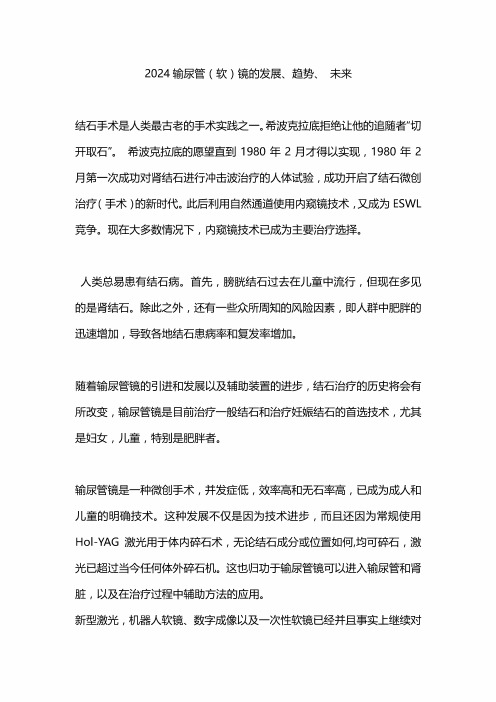 2024 输尿管（软）镜的发展、趋势、 未来

结石手术是人类最古老的手术实践之一。希波克拉底拒绝让他的追随者"切开取石"。 希波克拉底的愿望直到 1980 年 2 月才得以实现，1980 年 2 月第一次成功对肾结石进行冲击波治疗的人体试验，成功开启了结石微创治疗（手术）的新时代。此后利用自然通道使用内窥镜技术，又成为 ESWL 竞争。现在大多数情况下，内窥镜技术已成为主要治疗选择。

人类总易患有结石病。首先，膀胱结石过去在儿童中流行，但现在多见的是肾结石。除此之外，还有一些众所周知的风险因素，即人群中肥胖的迅速增加，导致各地结石患病率和复发率增加。

随着输尿管镜的引进和发展以及辅助装置的进步，结石治疗的历史将会有所改变，输尿管镜是目前治疗一般结石和治疗妊娠结石的首选技术，尤其是妇女，儿童，特别是肥胖者。

输尿管镜是一种微创手术，并发症低，效率高和无石率高，已成为成人和儿童的明确技术。这种发展不仅是因为技术进步，而且还因为常规使用 Hol-YAG 激光用于体内碎石术，无论结石成分或位置如何,均可碎石，激光已超过当今任何体外碎石机。这也归功于输尿管镜可以进入输尿管和肾脏，以及在治疗过程中辅助方法的应用。
新型激光，机器人软镜、数字成像以及一次性软镜已经并且事实上继续对